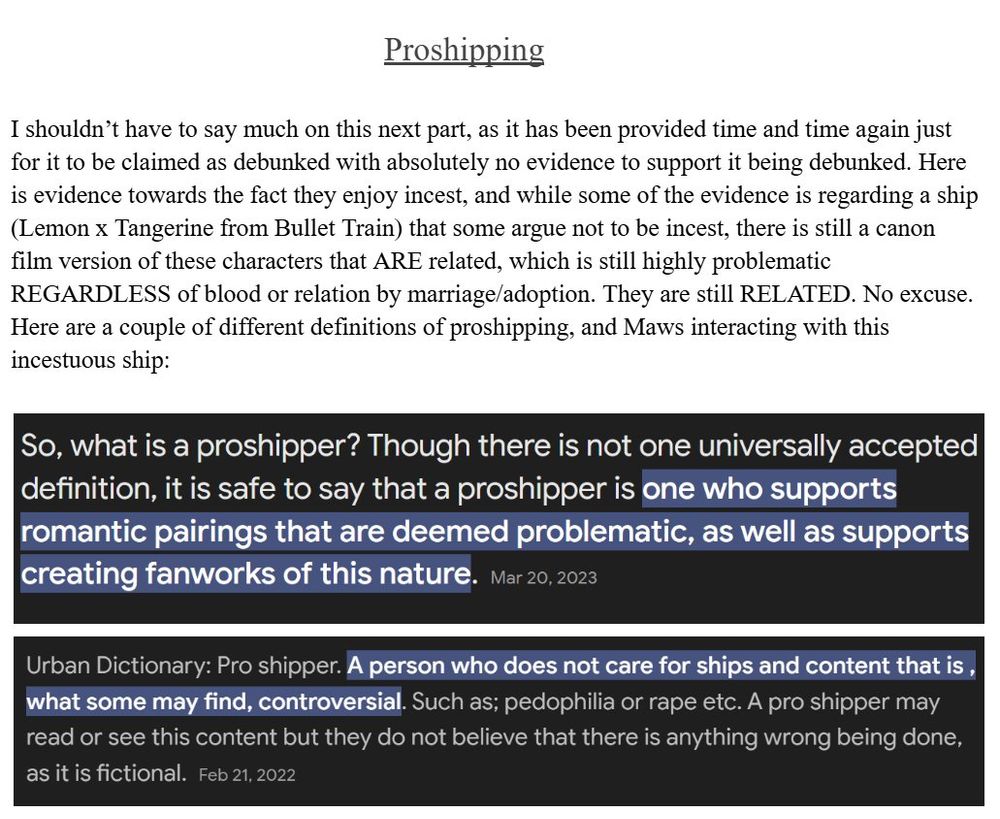 Proshipping

I shouldn't have to say much on this next part, as it has been provided time and time again just for it to be claimed as debunked with absolutely no evidence to support it being debunked. Here is evidence towards the fact they enjoy incest, and while some of the evidence is regarding a ship (Lemon x Tangerine from Bullet Train) that some argue not to be incest, there is still a canon film version of these characters that ARE related, which is still highly problematic REGARDLESS of blood or relation by marriage/adoption. They are still RELATED. No excuse. Here are a couple of different definitions of proshipping, and Maws interacting with this incestuous ship:

So, what is a proshipper? Though there is not one universally accepted definition, it is safe to say that a proshipper is one who supports romantic pairings that are deemed problematic, as well as supports creating fanworks of this nature. Mar 20, 2023

Urban Dictionary: Pro shipper. A person who does not care for ships and content that is , what some may find, controversial. Such as; pedophilia or rape etc. A pro shipper may read or see this content but they do not believe that there is anything wrong being done, as it is fictional. Feb 21, 2022